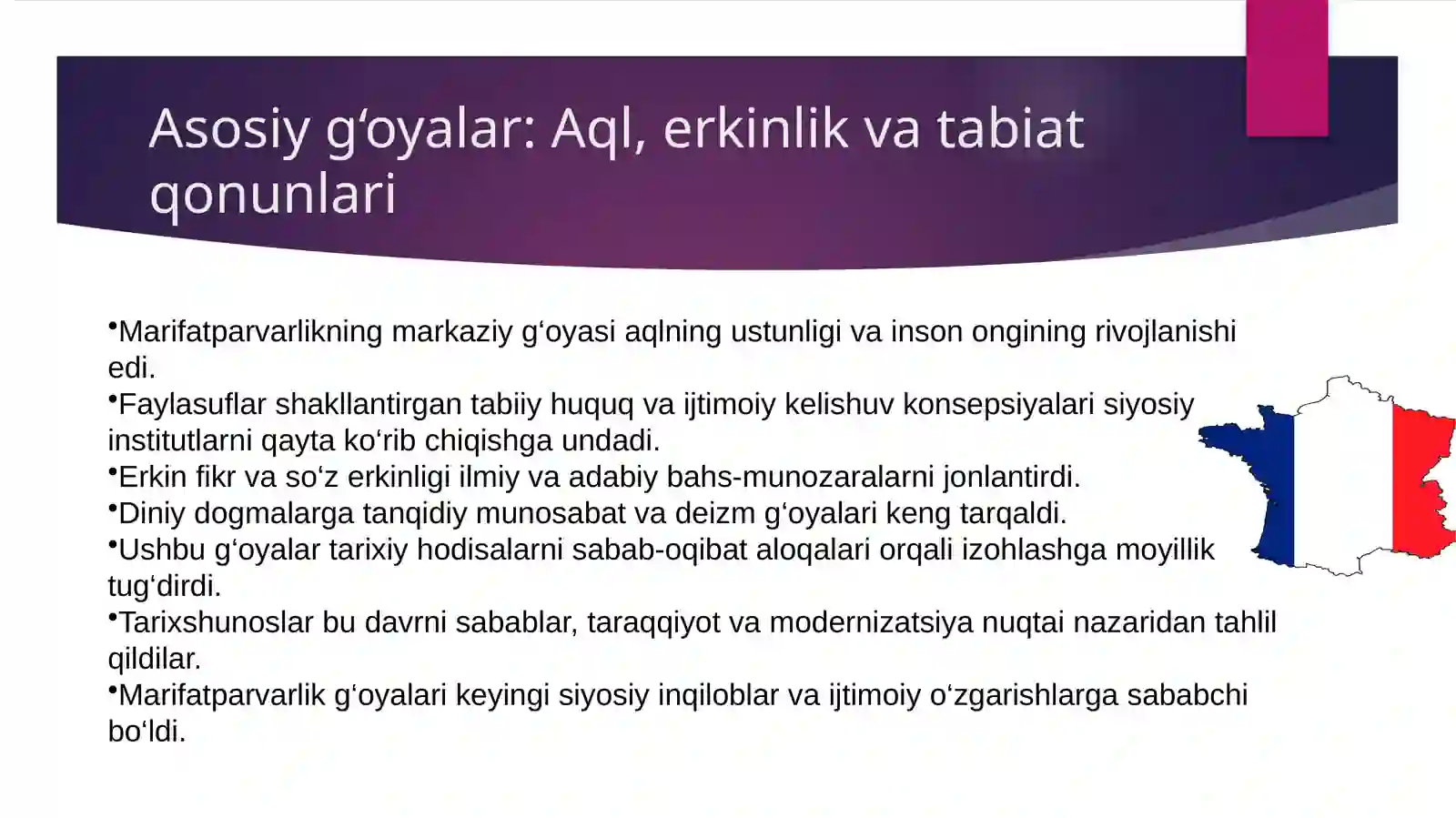 Asosiy g‘oyalar: Aql, erkinlik va tabiat qonunlari

•Marifatparvarlikning markaziy g‘oyasi aqlning ustunligi va inson ongining rivojlanishi edi.
•Faylasuflar shakllantirgan tabiiy huquq va ijtimoiy kelishuv konsepsiyalari siyosiy institutlarni qayta ko‘rib chiqishga undadi.
•Erkin fikr va so‘z erkinligi ilmiy va adabiy bahs-munozaralarni jonlantirdi.
•Diniy dogmalarga tanqidiy munosabat va deizm g‘oyalari keng tarqaldi.
•Ushbu g‘oyalar tarixiy hodisalarni sabab-oqibat aloqalari orqali izohlashga moyillik tug‘dirdi.
•Tarixshunoslar bu davrni sabablar, taraqqiyot va modernizatsiya nuqtai nazaridan tahlil qildilar.
•Marifatparvarlik g‘oyalari keyingi siyosiy inqiloblar va ijtimoiy o‘zgarishlarga sababchi bo‘ldi.